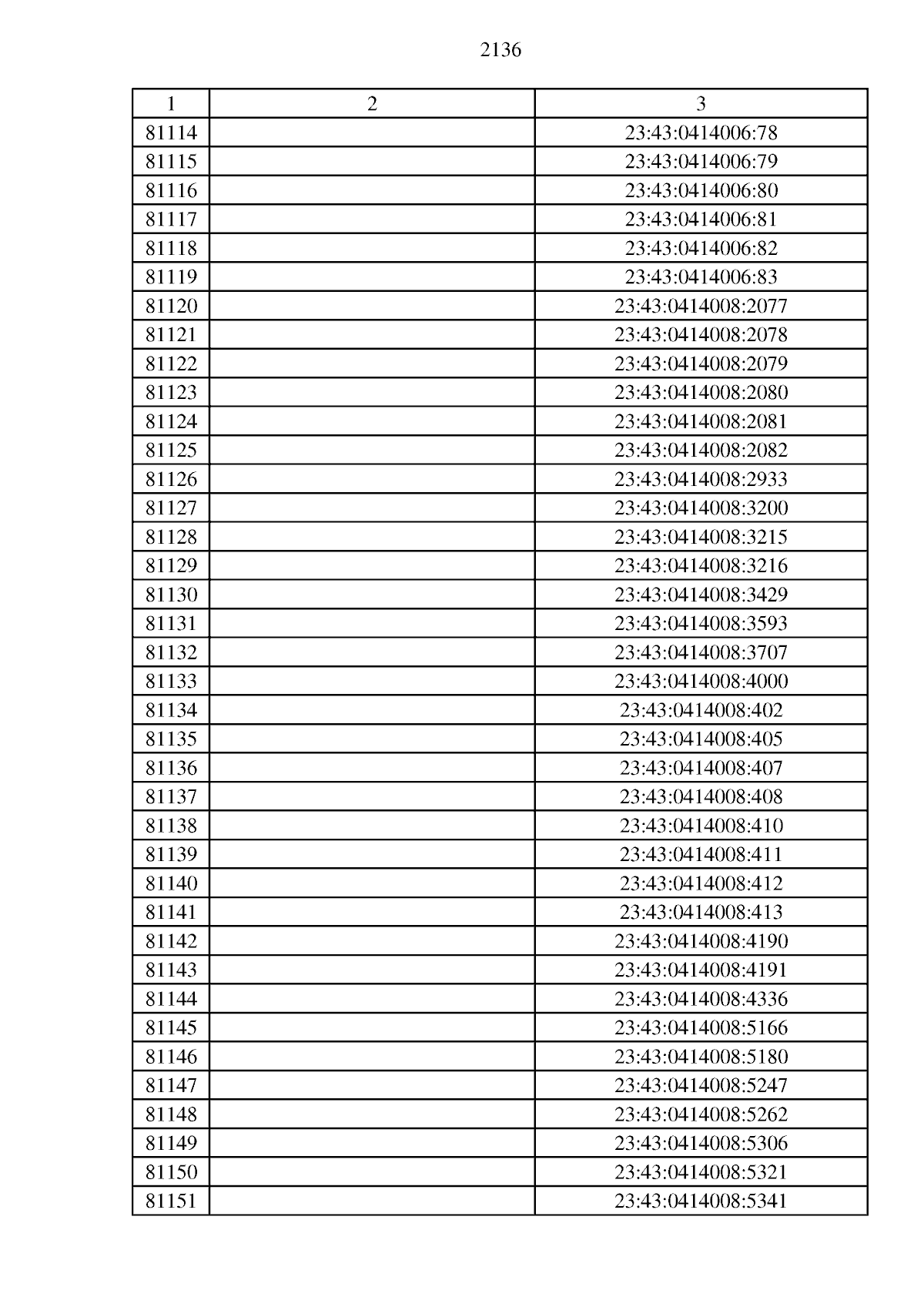 2136

| 1 | 2 | 3 |
|---|---|---|
| 81114 | | 23:43:0414006:78 |
| 81115 | | 23:43:0414006:79 |
| 81116 | | 23:43:0414006:80 |
| 81117 | | 23:43:0414006:81 |
| 81118 | | 23:43:0414006:82 |
| 81119 | | 23:43:0414006:83 |
| 81120 | | 23:43:0414008:2077 |
| 81121 | | 23:43:0414008:2078 |
| 81122 | | 23:43:0414008:2079 |
| 81123 | | 23:43:0414008:2080 |
| 81124 | | 23:43:0414008:2081 |
| 81125 | | 23:43:0414008:2082 |
| 81126 | | 23:43:0414008:2933 |
| 81127 | | 23:43:0414008:3200 |
| 81128 | | 23:43:0414008:3215 |
| 81129 | | 23:43:0414008:3216 |
| 81130 | | 23:43:0414008:3429 |
| 81131 | | 23:43:0414008:3593 |
| 81132 | | 23:43:0414008:3707 |
| 81133 | | 23:43:0414008:4000 |
| 81134 | | 23:43:0414008:402 |
| 81135 | | 23:43:0414008:405 |
| 81136 | | 23:43:0414008:407 |
| 81137 | | 23:43:0414008:408 |
| 81138 | | 23:43:0414008:410 |
| 81139 | | 23:43:0414008:411 |
| 81140 | | 23:43:0414008:412 |
| 81141 | | 23:43:0414008:413 |
| 81142 | | 23:43:0414008:4190 |
| 81143 | | 23:43:0414008:4191 |
| 81144 | | 23:43:0414008:4336 |
| 81145 | | 23:43:0414008:5166 |
| 81146 | | 23:43:0414008:5180 |
| 81147 | | 23:43:0414008:5247 |
| 81148 | | 23:43:0414008:5262 |
| 81149 | | 23:43:0414008:5306 |
| 81150 | | 23:43:0414008:5321 |
| 81151 | | 23:43:0414008:5341 |